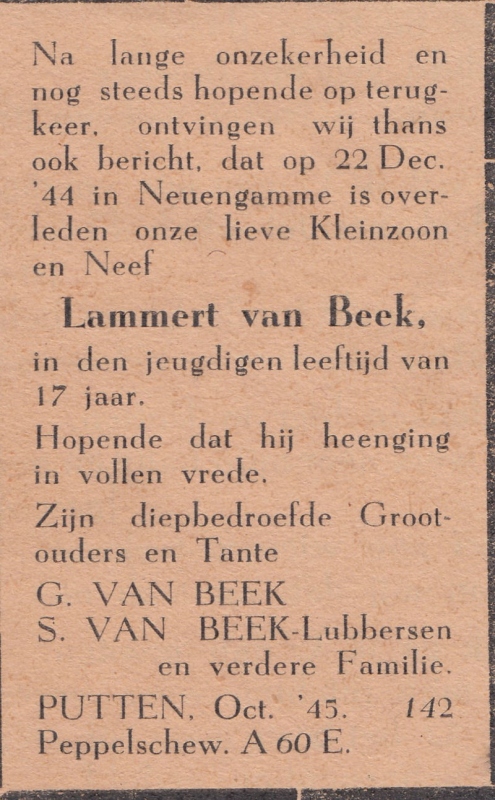 Na lange onzekerheid en nog steeds hopende op terugkeer, ontvingen wij thans ook bericht, dat op 22 Dec. '44 in Neuengamme is overleden onze lieve Kleinzoon en Neef

Lammert van Beek,

in den jeugdigen leeftijd van 17 jaar.

Hopende dat hij heenging in vollen vrede.

Zijn diepbedroefde Grootouders en Tante

G. VAN BEEK
S. VAN BEEK-Lubbersen
en verdere Familie.

PUTTEN, Oct. '45. 142
Peppelschew. A 60 E.